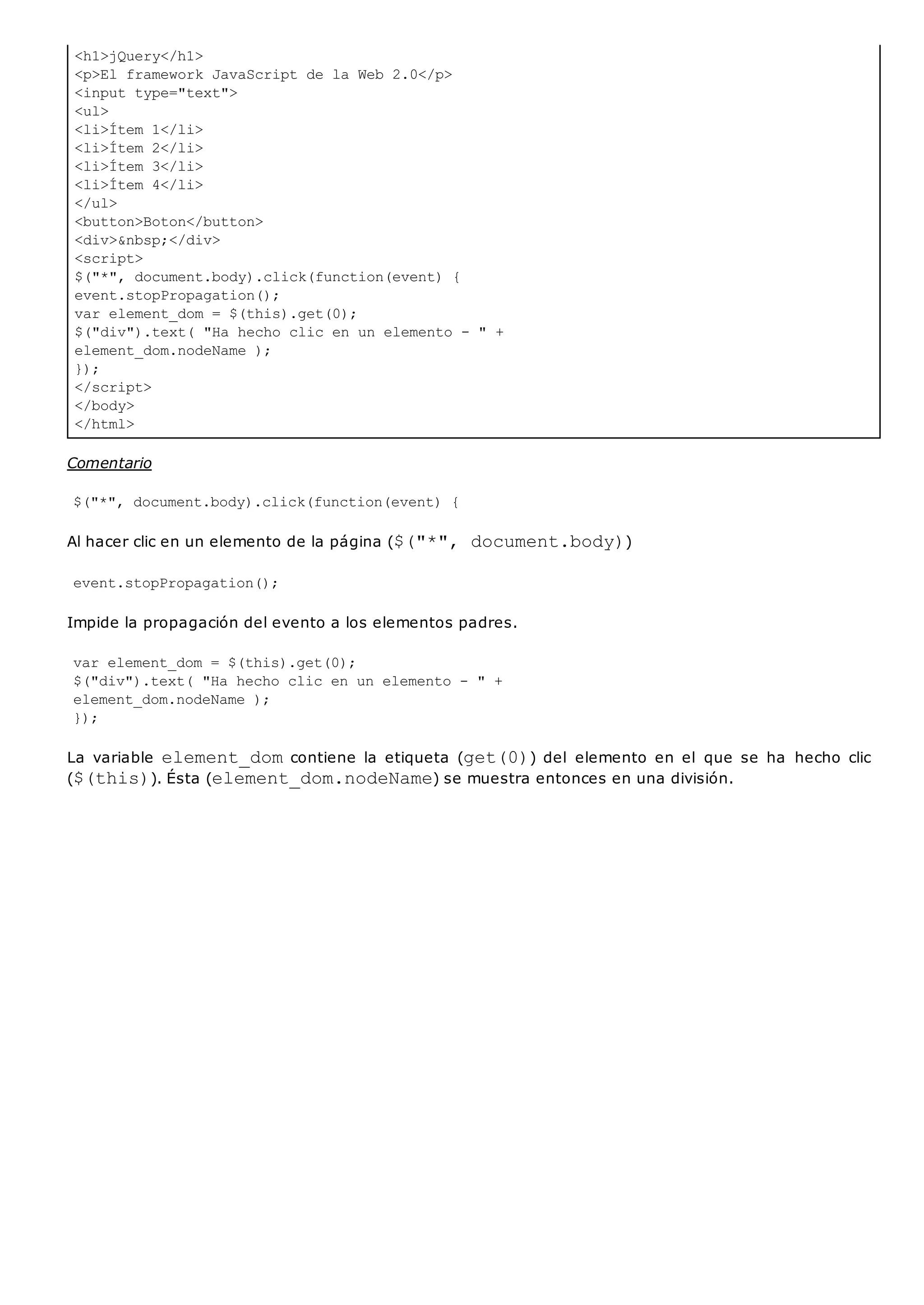 <h1>jQuery</h1>
<p>El framework JavaScript de la Web 2.0</p>
<input type="text">
<ul>
<li>Ítem 1</li>
<li>Ítem 2</li>
<li>Ítem 3</li>
<li>Ítem 4</li>
</ul>
<button>Boton</button>
<div>&nbsp;</div>
<script>
$("*", document.body).click(function(event) {
event.stopPropagation();
var element_dom = $(this).get(0);
$("div").text( "Ha hecho clic en un elemento - " +
element_dom.nodeName );
});
</script>
</body>
</html>

Comentario

$("*", document.body).click(function(event) {

Al hacer clic en un elemento de la página ($("*", document.body))

event.stopPropagation();

Impide la propagación del evento a los elementos padres.

var element_dom = $(this).get(0);
$("div").text( "Ha hecho clic en un elemento - " +
element_dom.nodeName );
});

La variable element_dom contiene la etiqueta (get(0)) del elemento en el que se ha hecho clic ($(this)). Ésta (element_dom.nodeName) se muestra entonces en una división.